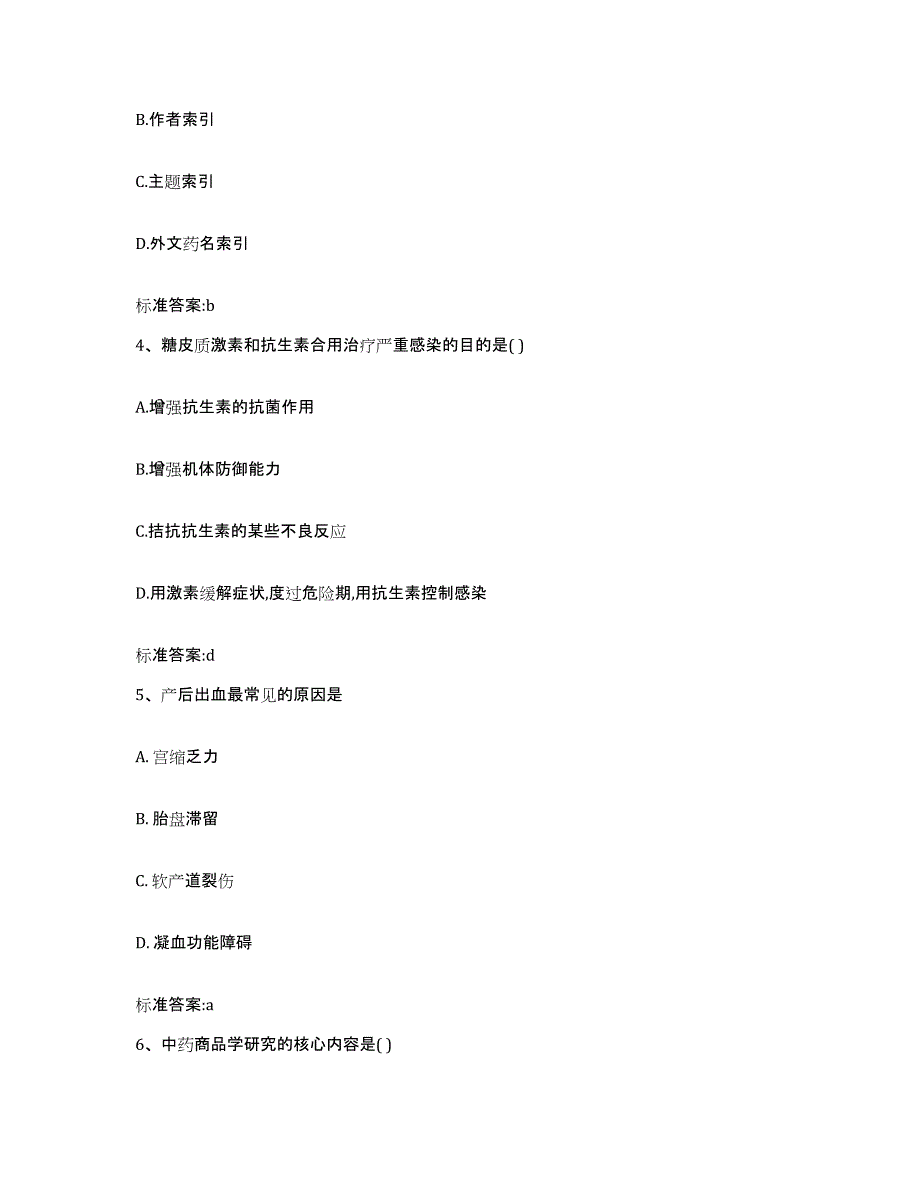 B.作者索引

C.主题索引

D.外文药名索引

标准答案:b

4、糖皮质激素和抗生素合用治疗严重感染的目的是( )

A.增强抗生素的抗菌作用

B.增强机体防御能力

C.拮抗抗生素的某些不良反应

D.用激素缓解症状,度过危险期,用抗生素控制感染

标准答案:d

5、产后出血最常见的原因是

A. 宫缩乏力

B. 胎盘滞留

C. 软产道裂伤

D. 凝血功能障碍

标准答案:a

6、中药商品学研究的核心内容是( )